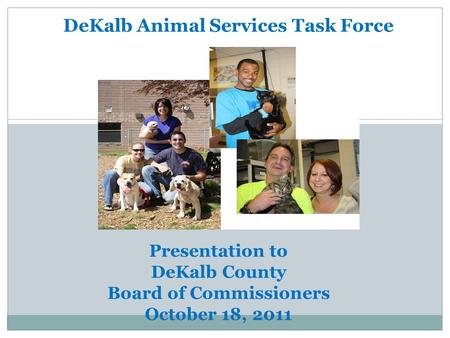 DeKalb Animal Services Task Force

Presentation to
DeKalb County
Board of Commissioners
October 18, 2011